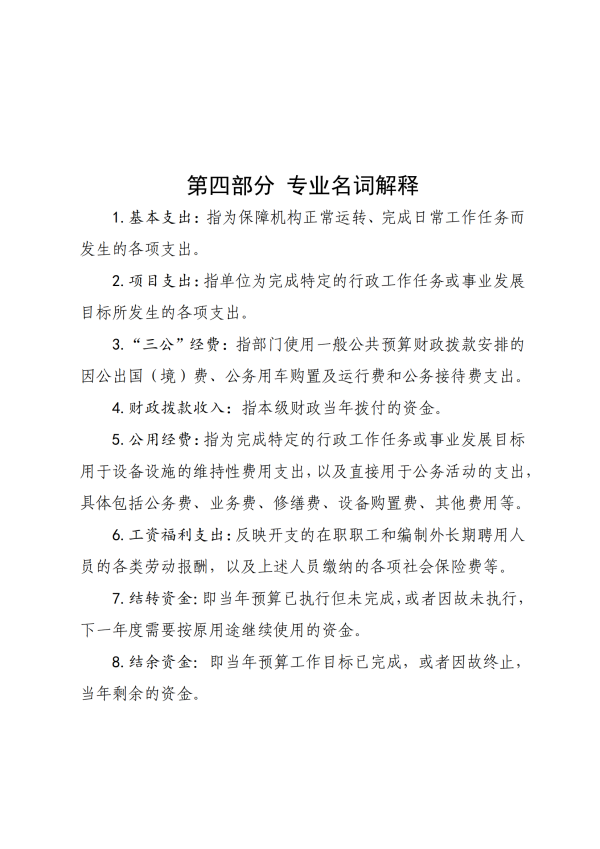 第四部分 专业名词解释

1. 基本支出：指为保障机构正常运转、完成日常工作任务而发生的各项支出。

2. 项目支出：指单位为完成特定的行政工作任务或事业发展目标所发生的各项支出。

3. “三公”经费：指部门使用一般公共预算财政拨款安排的因公出国（境）费、公务用车购置及运行费和公务接待费支出。

4. 财政拨款收入：指本级财政当年拨付的资金。

5. 公用经费：指为完成特定的行政工作任务或事业发展目标用于设备设施的维持性费用支出，以及直接用于公务活动的支出，具体包括公务费、业务费、修缮费、设备购置费、其他费用等。

6. 工资福利支出：反映开支的在职职工和编制外长期聘用人员的各类劳动报酬，以及上述人员缴纳的各项社会保险费等。

7. 结转资金：即当年预算已执行但未完成，或者因故未执行，下一年度需要按原用途继续使用的资金。

8. 结余资金：即当年预算工作目标已完成，或者因故终止，当年剩余的资金。